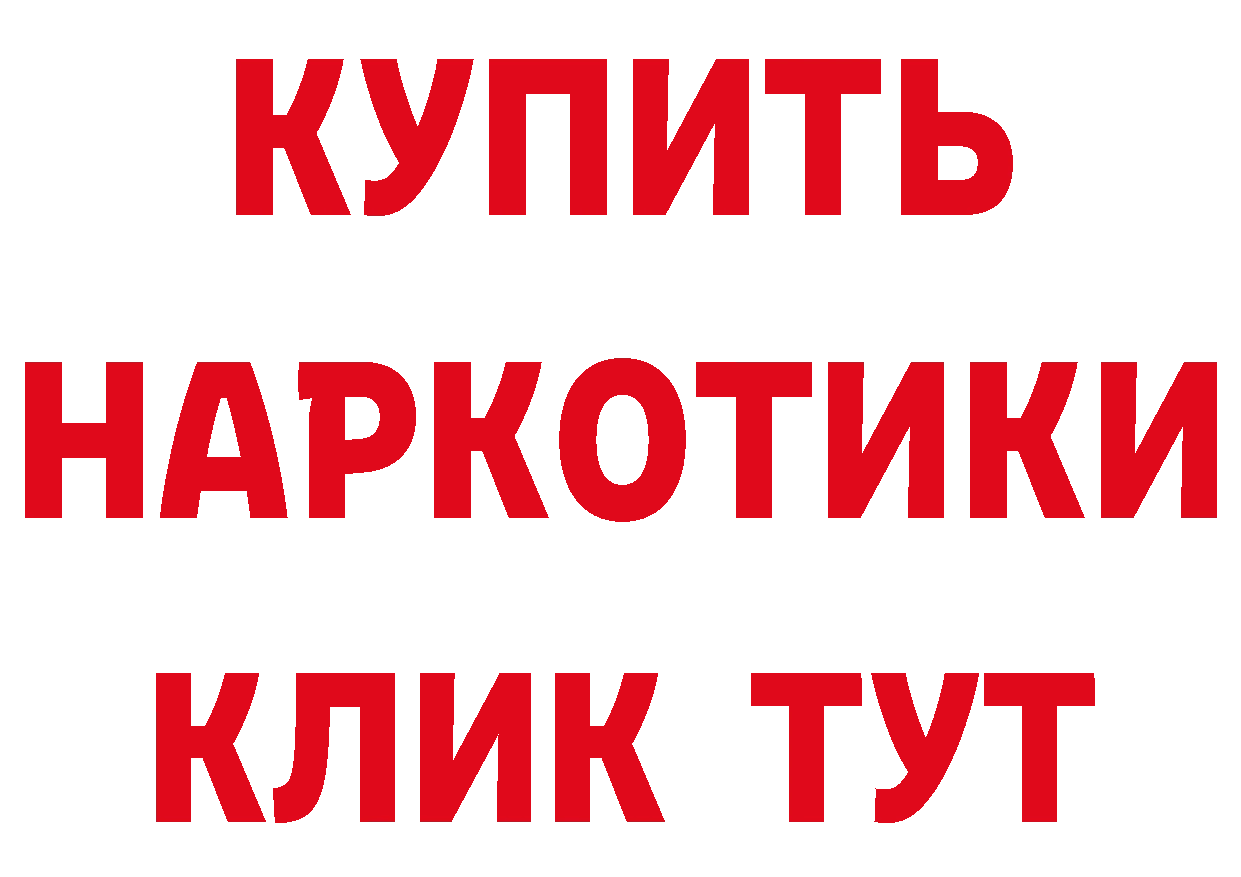 КУПИТЬ НАРКОТИКИ КЛИК ТУТ